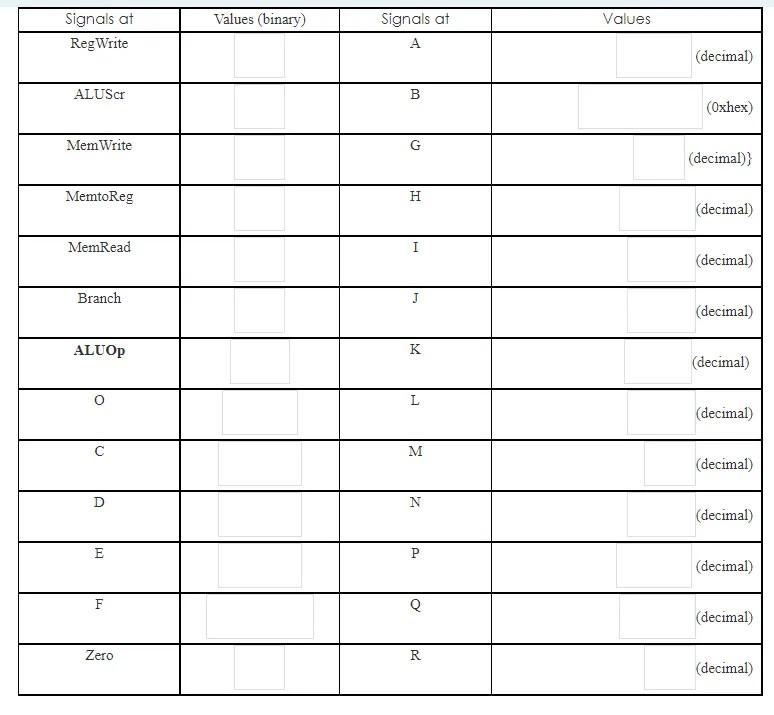 | Signals at | Values (binary) | Signals at | Values |
|---|---|---|---|
| RegWrite | | A | (decimal) |
| ALUScr | | B | (0xhex) |
| MemWrite | | G | (decimal)} |
| MemtoReg | | H | (decimal) |
| MemRead | | I | (decimal) |
| Branch | | J | (decimal) |
| **ALUOp** | | K | (decimal) |
| O | | L | (decimal) |
| C | | M | (decimal) |
| D | | N | (decimal) |
| E | | P | (decimal) |
| F | | Q | (decimal) |
| Zero | | R | (decimal) |